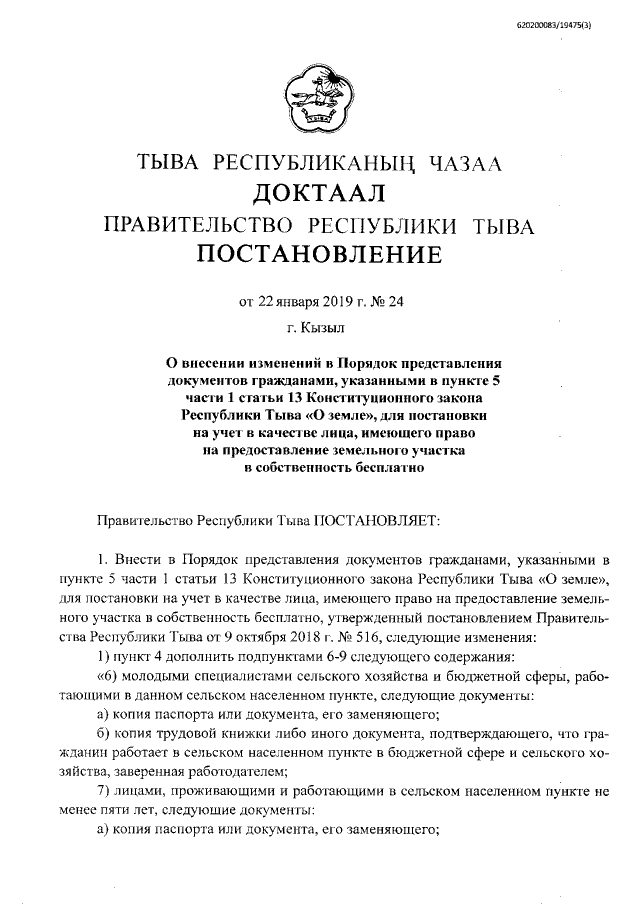 620200083/19475(3)

ТЫВА РЕСПУБЛИКАНЫҢ ЧАЗАА
ДОКТААЛ
ПРАВИТЕЛЬСТВО РЕСПУБЛИКИ ТЫВА
ПОСТАНОВЛЕНИЕ

от 22 января 2019 г. № 24

г. Кызыл

О внесении изменений в Порядок представления документов гражданами, указанными в пункте 5 части 1 статьи 13 Конституционного закона Республики Тыва «О земле», для постановки на учет в качестве лица, имеющего право на предоставление земельного участка в собственность бесплатно

Правительство Республики Тыва ПОСТАНОВЛЯЕТ:

1. Внести в Порядок представления документов гражданами, указанными в пункте 5 части 1 статьи 13 Конституционного закона Республики Тыва «О земле», для постановки на учет в качестве лица, имеющего право на предоставление земельного участка в собственность бесплатно, утвержденный постановлением Правительства Республики Тыва от 9 октября 2018 г. № 516, следующие изменения:

1) пункт 4 дополнить подпунктами 6-9 следующего содержания:

«6) молодыми специалистами сельского хозяйства и бюджетной сферы, работающими в данном сельском населенном пункте, следующие документы:

а) копия паспорта или документа, его заменяющего;

б) копия трудовой книжки либо иного документа, подтверждающего, что гражданин работает в сельском населенном пункте в бюджетной сфере и сельского хозяйства, заверенная работодателем;

7) лицами, проживающими и работающими в сельском населенном пункте не менее пяти лет, следующие документы:

а) копия паспорта или документа, его заменяющего;